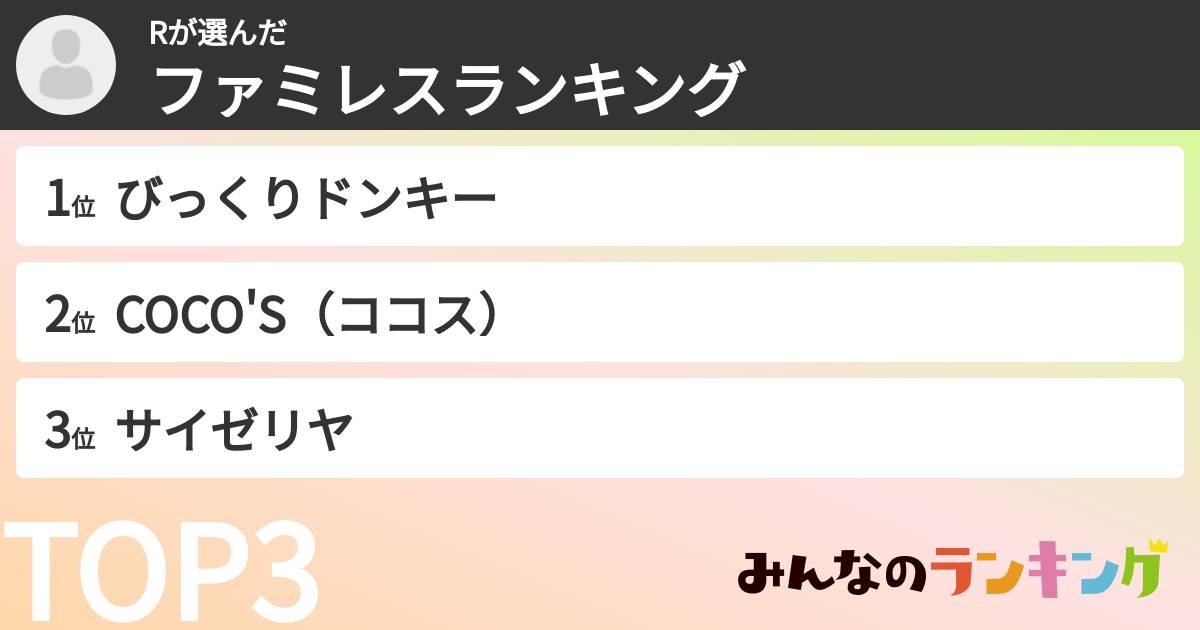 Rが選んだ
ファミレスランキング

1位 びっくりドンキー

2位 COCO'S（ココス）

3位 サイゼリヤ

TOP3

みんなのランキング